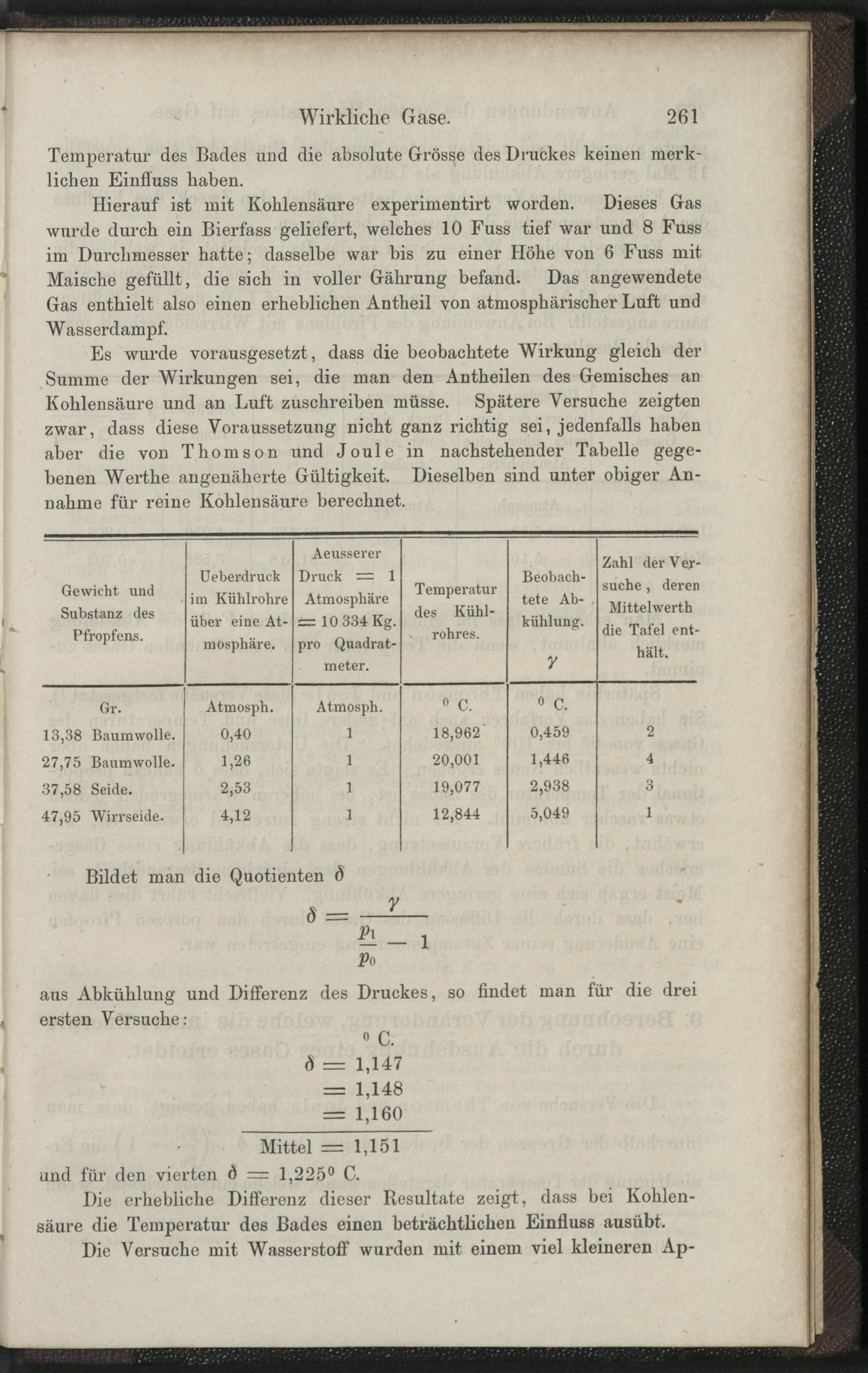 Wirkliche Gase. 261

Temperatur des Bades und die absolute Grösse des Druckes keinen merklichen Einfluss haben.

Hierauf ist mit Kohlensäure experimentirt worden. Dieses Gas wurde durch ein Bierfass geliefert, welches 10 Fuss tief war und 8 Fuss im Durchmesser hatte; dasselbe war bis zu einer Höhe von 6 Fuss mit Maische gefüllt, die sich in voller Gährung befand. Das angewendete Gas enthielt also einen erheblichen Antheil von atmosphärischer Luft und Wasserdampf.

Es wurde vorausgesetzt, dass die beobachtete Wirkung gleich der Summe der Wirkungen sei, die man den Antheilen des Gemisches an Kohlensäure und an Luft zuschreiben müsse. Spätere Versuche zeigten zwar, dass diese Voraussetzung nicht ganz richtig sei, jedenfalls haben aber die von Thomson und Joule in nachstehender Tabelle gegebenen Werthe angenäherte Gültigkeit. Dieselben sind unter obiger Annahme für reine Kohlensäure berechnet.

| Gewicht und Substanz des Pfropfens. | Ueberdruck im Kühlrohre über eine Atmosphäre. | Aeusserer Druck = 1 Atmosphäre = 10 334 Kg. pro Quadratmeter. | Temperatur des Kühlrohres. | Beobachtete Abkühlung. $\gamma$ | Zahl der Versuche, deren Mittelwerth die Tafel enthält. |
|---|---|---|---|---|---|
| Gr. | Atmosph. | Atmosph. | $^0$ C. | $^0$ C. | |
| 13,38 Baumwolle. | 0,40 | 1 | 18,962 | 0,459 | 2 |
| 27,75 Baumwolle. | 1,26 | 1 | 20,001 | 1,446 | 4 |
| 37,58 Seide. | 2,53 | 1 | 19,077 | 2,938 | 3 |
| 47,95 Wirrseide. | 4,12 | 1 | 12,844 | 5,049 | 1 |

Bildet man die Quotienten $\delta$

$\delta = \frac{\gamma}{\frac{p_1}{p_0} - 1}$

aus Abkühlung und Differenz des Druckes, so findet man für die drei ersten Versuche:

$^0$ C.
$\delta = 1,147$
$= 1,148$
$= 1,160$
Mittel $= 1,151$

und für den vierten $\delta = 1,225^0$ C.

Die erhebliche Differenz dieser Resultate zeigt, dass bei Kohlensäure die Temperatur des Bades einen beträchtlichen Einfluss ausübt.

Die Versuche mit Wasserstoff wurden mit einem viel kleineren Ap-